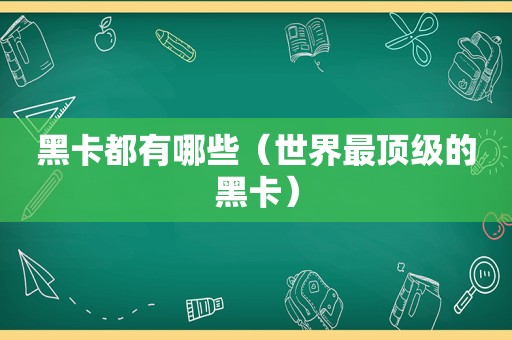 黑卡都有哪些（世界最顶级的黑卡）